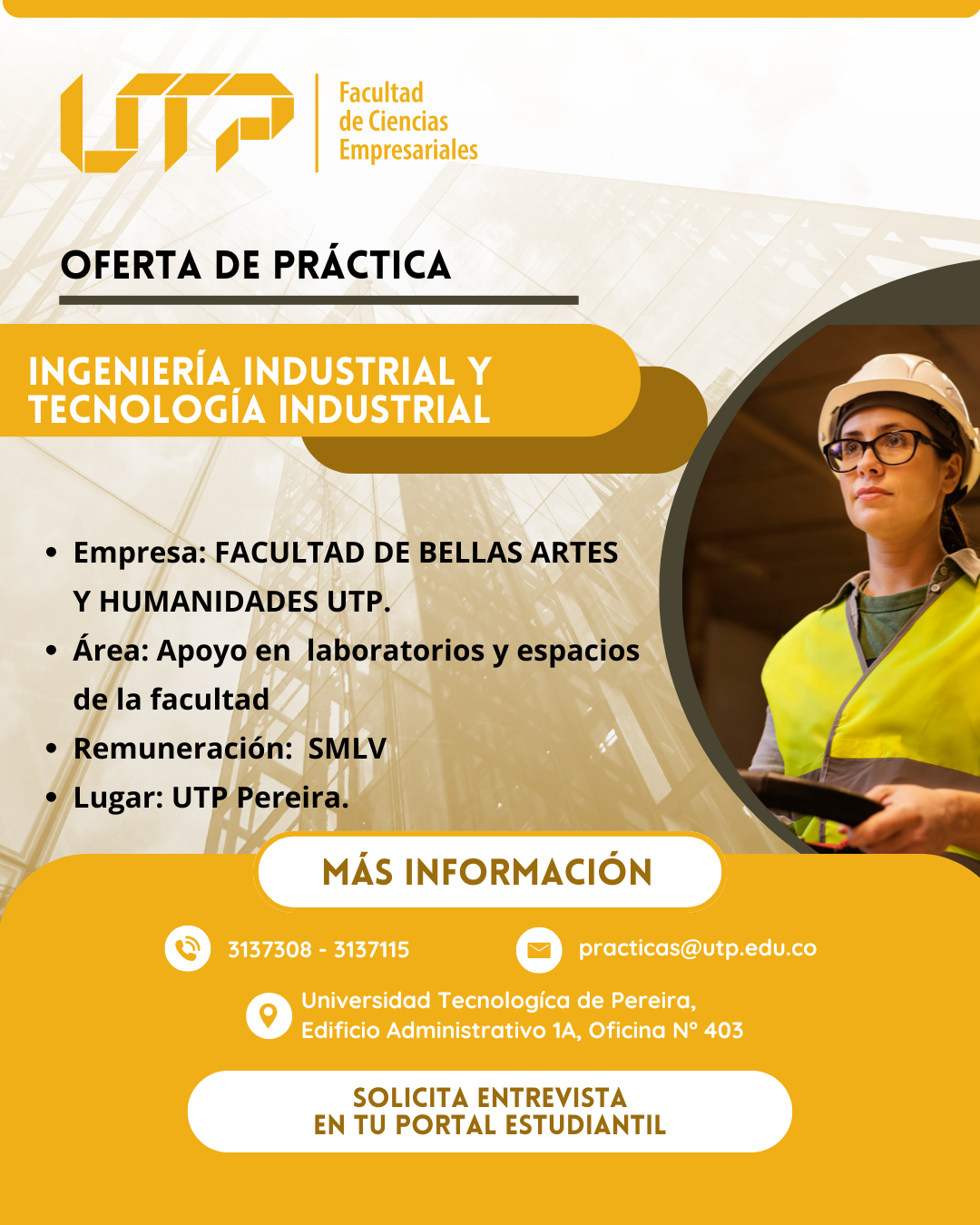 UTP

Facultad de Ciencias Empresariales

OFERTA DE PRÁCTICA

INGENIERÍA INDUSTRIAL Y TECNOLOGÍA INDUSTRIAL

• Empresa: FACULTAD DE BELLAS ARTES Y HUMANIDADES UTP.
• Área: Apoyo en laboratorios y espacios de la facultad
• Remuneración: SMLV
• Lugar: UTP Pereira.

MÁS INFORMACIÓN

3137308 - 3137115

practicas@utp.edu.co

Universidad Tecnologíca de Pereira, Edificio Administrativo 1A, Oficina N° 403

SOLICITA ENTREVISTA EN TU PORTAL ESTUDIANTIL